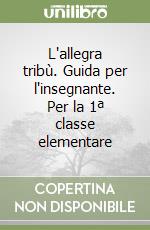 unilibro

L'allegra tribù. Guida per l'insegnante. Per la 1ª classe elementare

COPERTINA NON DISPONIBILE